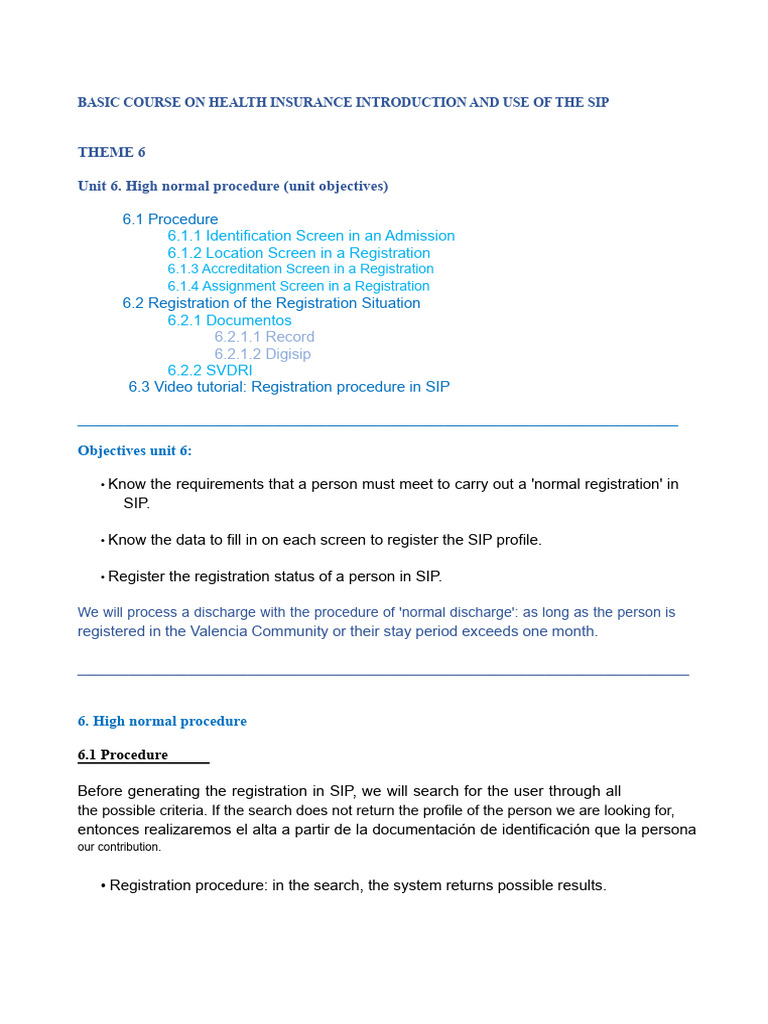 BASIC COURSE ON HEALTH INSURANCE INTRODUCTION AND USE OF THE SIP

THEME 6

Unit 6. High normal procedure (unit objectives)

6.1 Procedure
6.1.1 Identification Screen in an Admission
6.1.2 Location Screen in a Registration
6.1.3 Accreditation Screen in a Registration
6.1.4 Assignment Screen in a Registration
6.2 Registration of the Registration Situation
6.2.1 Documentos
6.2.1.1 Record
6.2.1.2 Digisip
6.2.2 SVDRI
6.3 Video tutorial: Registration procedure in SIP

Objectives unit 6:

• Know the requirements that a person must meet to carry out a 'normal registration' in SIP.

• Know the data to fill in on each screen to register the SIP profile.

• Register the registration status of a person in SIP.

We will process a discharge with the procedure of 'normal discharge': as long as the person is registered in the Valencia Community or their stay period exceeds one month.

6. High normal procedure

6.1 Procedure

Before generating the registration in SIP, we will search for the user through all the possible criteria. If the search does not return the profile of the person we are looking for, entonces realizaremos el alta a partir de la documentación de identificación que la persona our contribution.

• Registration procedure: in the search, the system returns possible results.